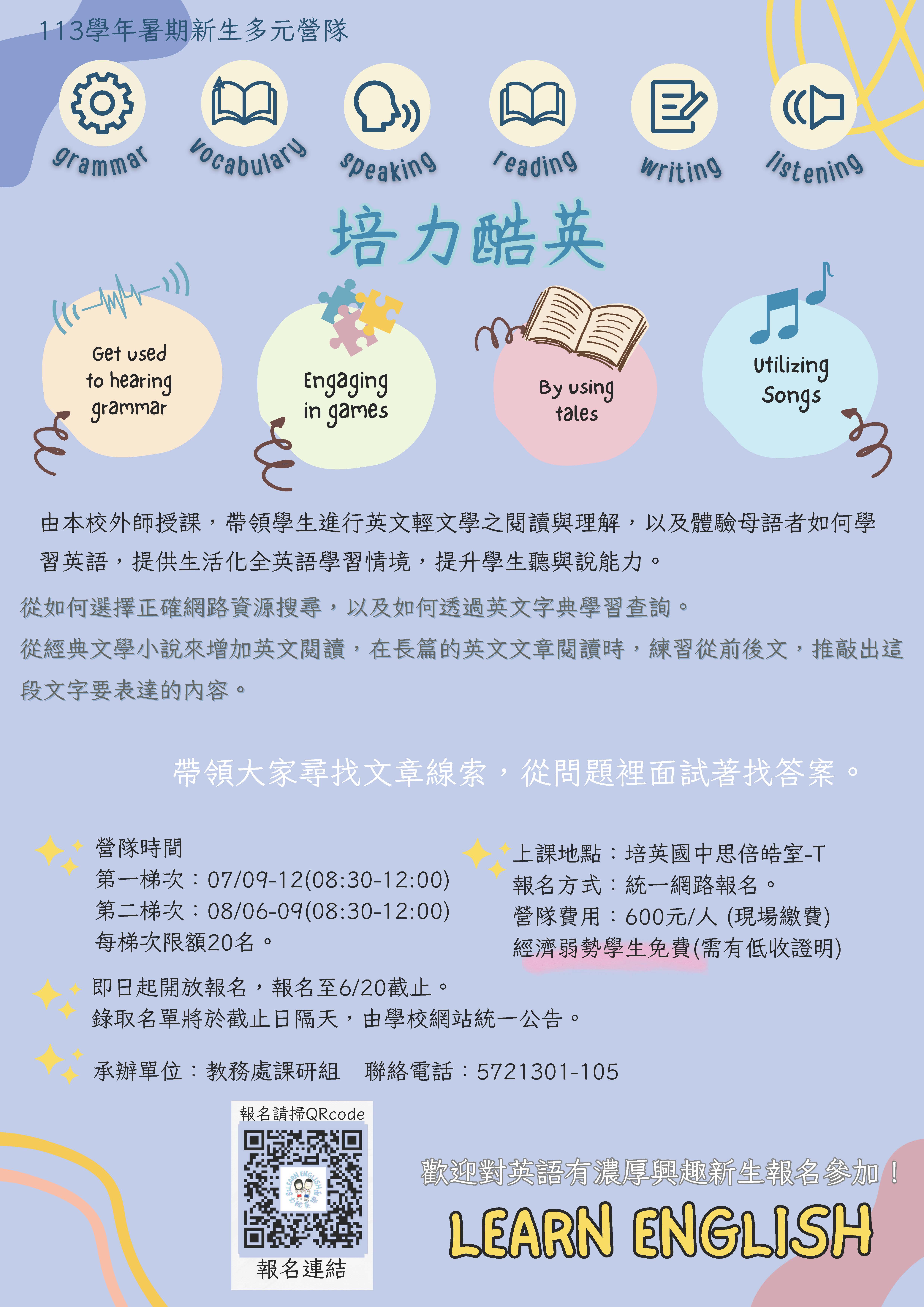 113學年暑期新生多元營隊

grammar

vocabulary

speaking

reading

writing

listening

培力酷英

Get used to hearing grammar

Engaging in games

By using tales

Utilizing Songs

由本校外師授課，帶領學生進行英文輕文學之閱讀與理解，以及體驗母語者如何學習英語，提供生活化全英語學習情境，提升學生聽與說能力。

從如何選擇正確網路資源搜尋，以及如何透過英文字典學習查詢。

從經典文學小說來增加英文閱讀，在長篇的英文文章閱讀時，練習從前後文，推敲出這段文字要表達的內容。

帶領大家尋找文章線索，從問題裡面試著找答案。

營隊時間
第一梯次：07/09-12(08:30-12:00)
第二梯次：08/06-09(08:30-12:00)
每梯次限額20名。

上課地點：培英國中思倍皓室-T
報名方式：統一網路報名。
營隊費用：600元/人 (現場繳費)
經濟弱勢學生免費(需有低收證明)

即日起開放報名，報名至6/20截止。
錄取名單將於截止日隔天，由學校網站統一公告。

承辦單位：教務處課研組　聯絡電話：5721301-105

報名請掃QRcode

報名連結

歡迎對英語有濃厚興趣新生報名參加！

LEARN ENGLISH